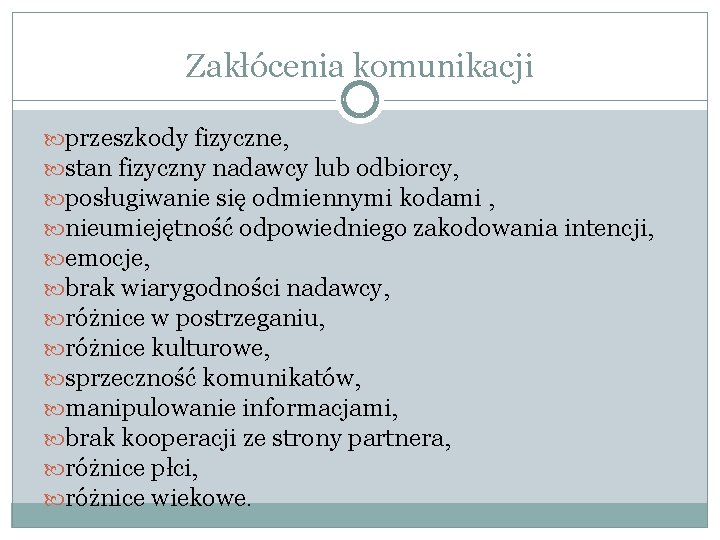 Zakłócenia komunikacji

przeszkody fizyczne,
stan fizyczny nadawcy lub odbiorcy,
posługiwanie się odmiennymi kodami ,
nieumiejętność odpowiedniego zakodowania intencji,
emocje,
brak wiarygodności nadawcy,
różnice w postrzeganiu,
różnice kulturowe,
sprzeczność komunikatów,
manipulowanie informacjami,
brak kooperacji ze strony partnera,
różnice płci,
różnice wiekowe.